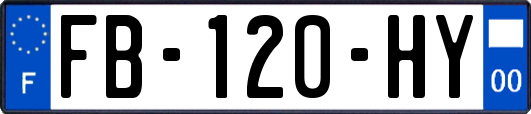 F
FB-120-HY
00